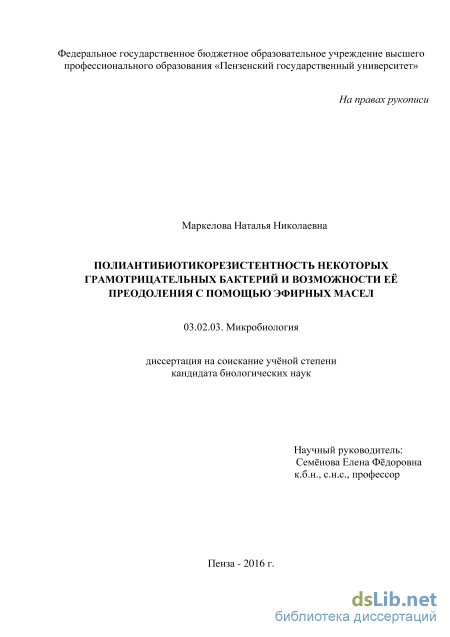 Федеральное государственное бюджетное образовательное учреждение высшего профессионального образования «Пензенский государственный университет»

На правах рукописи

Маркелова Наталья Николаевна

ПОЛИАНТИБИОТИКОРЕЗИСТЕНТНОСТЬ НЕКОТОРЫХ ГРАМОТРИЦАТЕЛЬНЫХ БАКТЕРИЙ И ВОЗМОЖНОСТИ ЕЁ ПРЕОДОЛЕНИЯ С ПОМОЩЬЮ ЭФИРНЫХ МАСЕЛ

03.02.03. Микробиология

диссертация на соискание учёной степени кандидата биологических наук

Научный руководитель:
Семёнова Елена Фёдоровна
к.б.н., с.н.с., профессор

Пенза - 2016 г.

dsLib.net
библиотека диссертаций